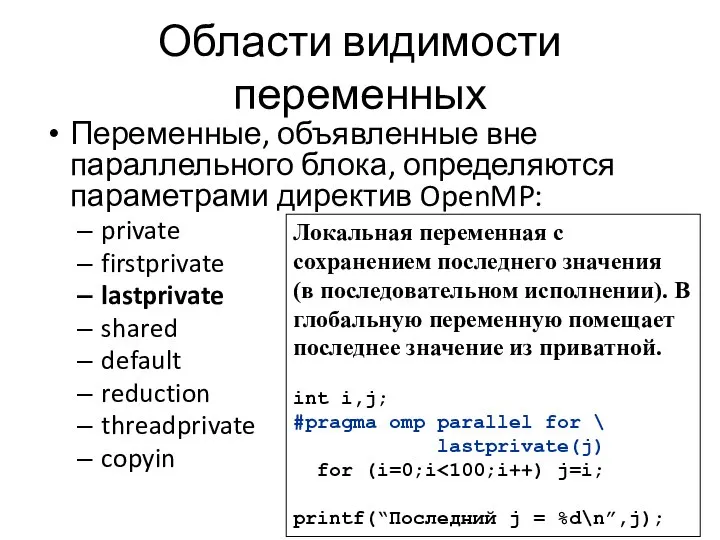 Области видимости переменных

• Переменные, объявленные вне параллельного блока, определяются параметрами директив OpenMP:

– private
– firstprivate
– lastprivate
– shared
– default
– reduction
– threadprivate
– copyin

Локальная переменная с сохранением последнего значения (в последовательном исполнении). В глобальную переменную помещает последнее значение из приватной.

int i,j;
#pragma omp parallel for \
            lastprivate(j)
  for (i=0;i<100;i++) j=i;

printf(“Последний j = %d\n”,j);